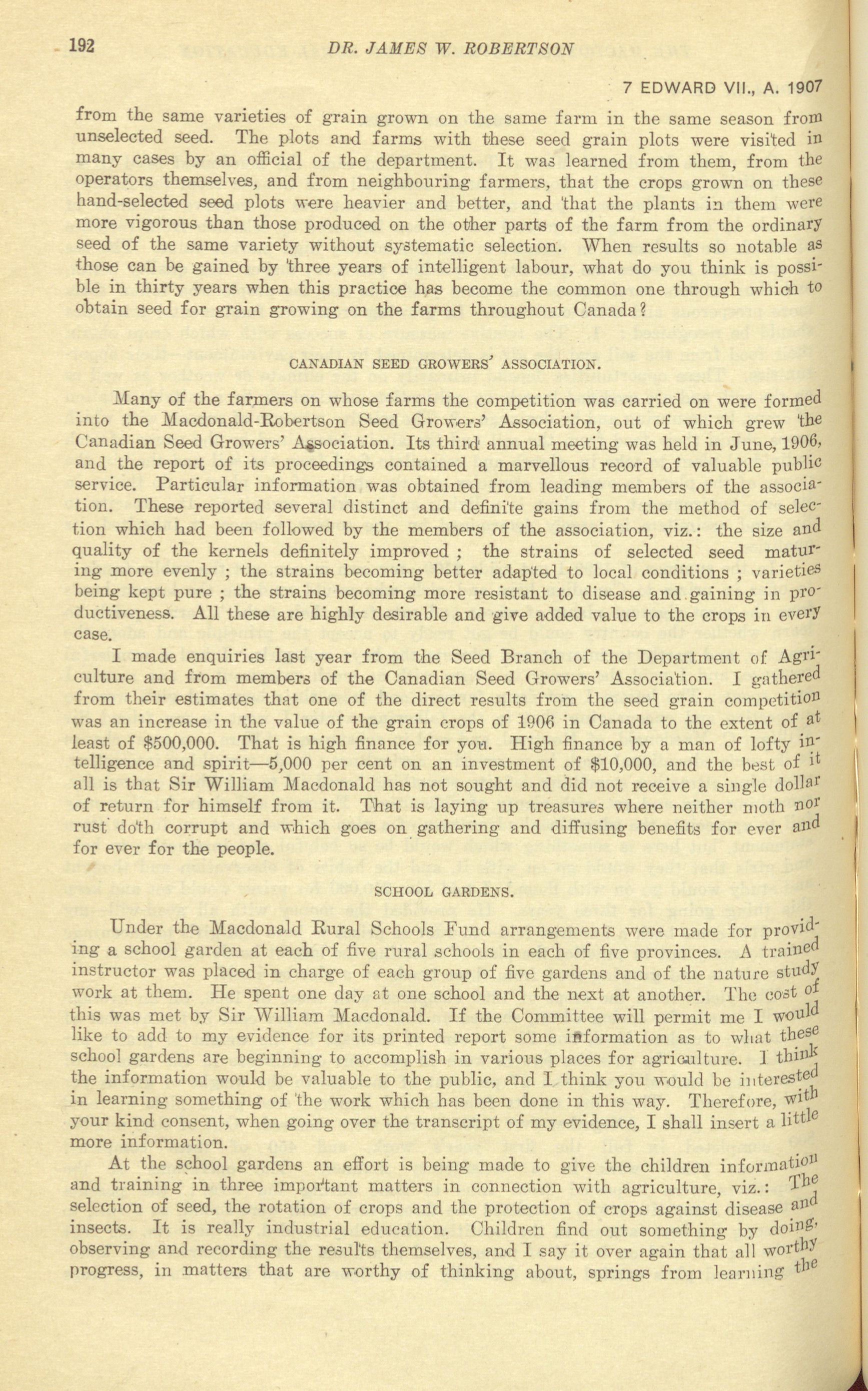 192 DR. JAMES W. ROBERTSON

7 EDWARD VII., A. 1907

from the same varieties of grain grown on the same farm in the same season from unselected seed. The plots and farms with these seed grain plots were visited in many cases by an official of the department. It was learned from them, from the operators themselves, and from neighbouring farmers, that the crops grown on these hand-selected seed plots were heavier and better, and that the plants in them were more vigorous than those produced on the other parts of the farm from the ordinary seed of the same variety without systematic selection. When results so notable as those can be gained by three years of intelligent labour, what do you think is possible in thirty years when this practice has become the common one through which to obtain seed for grain growing on the farms throughout Canada?

CANADIAN SEED GROWERS' ASSOCIATION.

Many of the farmers on whose farms the competition was carried on were formed into the Macdonald-Robertson Seed Growers' Association, out of which grew the Canadian Seed Growers' Association. Its third annual meeting was held in June, 1906, and the report of its proceedings contained a marvellous record of valuable public service. Particular information was obtained from leading members of the association. These reported several distinct and definite gains from the method of selection which had been followed by the members of the association, viz.: the size and quality of the kernels definitely improved ; the strains of selected seed maturing more evenly ; the strains becoming better adapted to local conditions ; varieties being kept pure ; the strains becoming more resistant to disease and gaining in productiveness. All these are highly desirable and give added value to the crops in every case.

I made enquiries last year from the Seed Branch of the Department of Agriculture and from members of the Canadian Seed Growers' Association. I gathered from their estimates that one of the direct results from the seed grain competition was an increase in the value of the grain crops of 1906 in Canada to the extent of at least of $500,000. That is high finance for you. High finance by a man of lofty intelligence and spirit—5,000 per cent on an investment of $10,000, and the best of it all is that Sir William Macdonald has not sought and did not receive a single dollar of return for himself from it. That is laying up treasures where neither moth nor rust doth corrupt and which goes on gathering and diffusing benefits for ever and for ever for the people.

SCHOOL GARDENS.

Under the Macdonald Rural Schools Fund arrangements were made for providing a school garden at each of five rural schools in each of five provinces. A trained instructor was placed in charge of each group of five gardens and of the nature study work at them. He spent one day at one school and the next at another. The cost of this was met by Sir William Macdonald. If the Committee will permit me I would like to add to my evidence for its printed report some information as to what these school gardens are beginning to accomplish in various places for agriculture. I think the information would be valuable to the public, and I think you would be interested in learning something of the work which has been done in this way. Therefore, with your kind consent, when going over the transcript of my evidence, I shall insert a little more information.

At the school gardens an effort is being made to give the children information and training in three important matters in connection with agriculture, viz.: The selection of seed, the rotation of crops and the protection of crops against disease and insects. It is really industrial education. Children find out something by doing, observing and recording the results themselves, and I say it over again that all worthy progress, in matters that are worthy of thinking about, springs from learning the